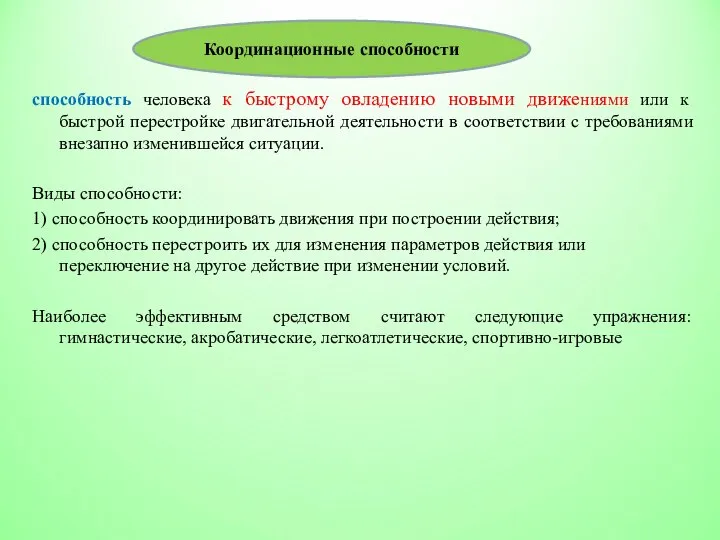 Координационные способности

способность человека к быстрому овладению новыми движениями или к быстрой перестройке двигательной деятельности в соответствии с требованиями внезапно изменившейся ситуации.

Виды способности:

1) способность координировать движения при построении действия;

2) способность перестроить их для изменения параметров действия или переключение на другое действие при изменении условий.

Наиболее эффективным средством считают следующие упражнения: гимнастические, акробатические, легкоатлетические, спортивно-игровые